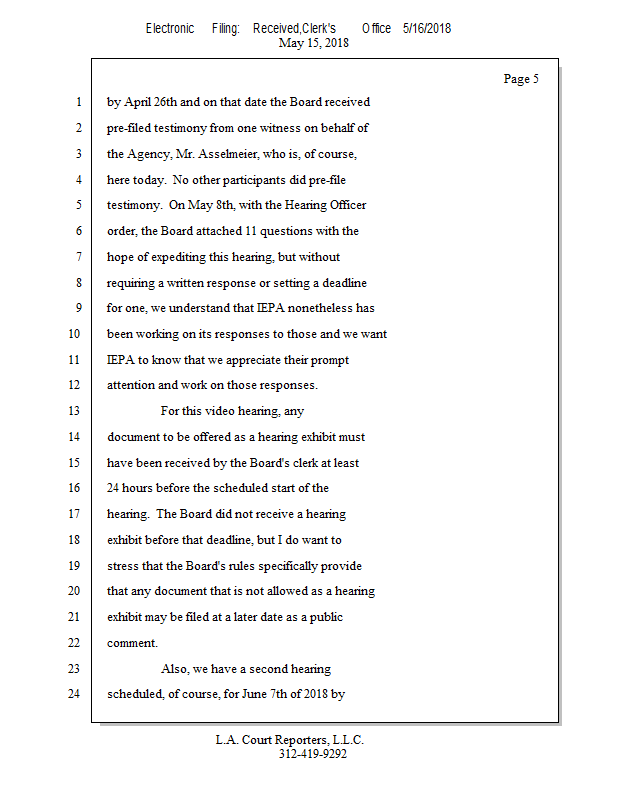 Electronic Filing: Received,Clerk's Office 5/16/2018
May 15, 2018

Page 5

1 by April 26th and on that date the Board received
2 pre-filed testimony from one witness on behalf of
3 the Agency, Mr. Asselmeier, who is, of course,
4 here today. No other participants did pre-file
5 testimony. On May 8th, with the Hearing Officer
6 order, the Board attached 11 questions with the
7 hope of expediting this hearing, but without
8 requiring a written response or setting a deadline
9 for one, we understand that IEPA nonetheless has
10 been working on its responses to those and we want
11 IEPA to know that we appreciate their prompt
12 attention and work on those responses.
13 For this video hearing, any
14 document to be offered as a hearing exhibit must
15 have been received by the Board's clerk at least
16 24 hours before the scheduled start of the
17 hearing. The Board did not receive a hearing
18 exhibit before that deadline, but I do want to
19 stress that the Board's rules specifically provide
20 that any document that is not allowed as a hearing
21 exhibit may be filed at a later date as a public
22 comment.
23 Also, we have a second hearing
24 scheduled, of course, for June 7th of 2018 by

L.A. Court Reporters, L.L.C.
312-419-9292